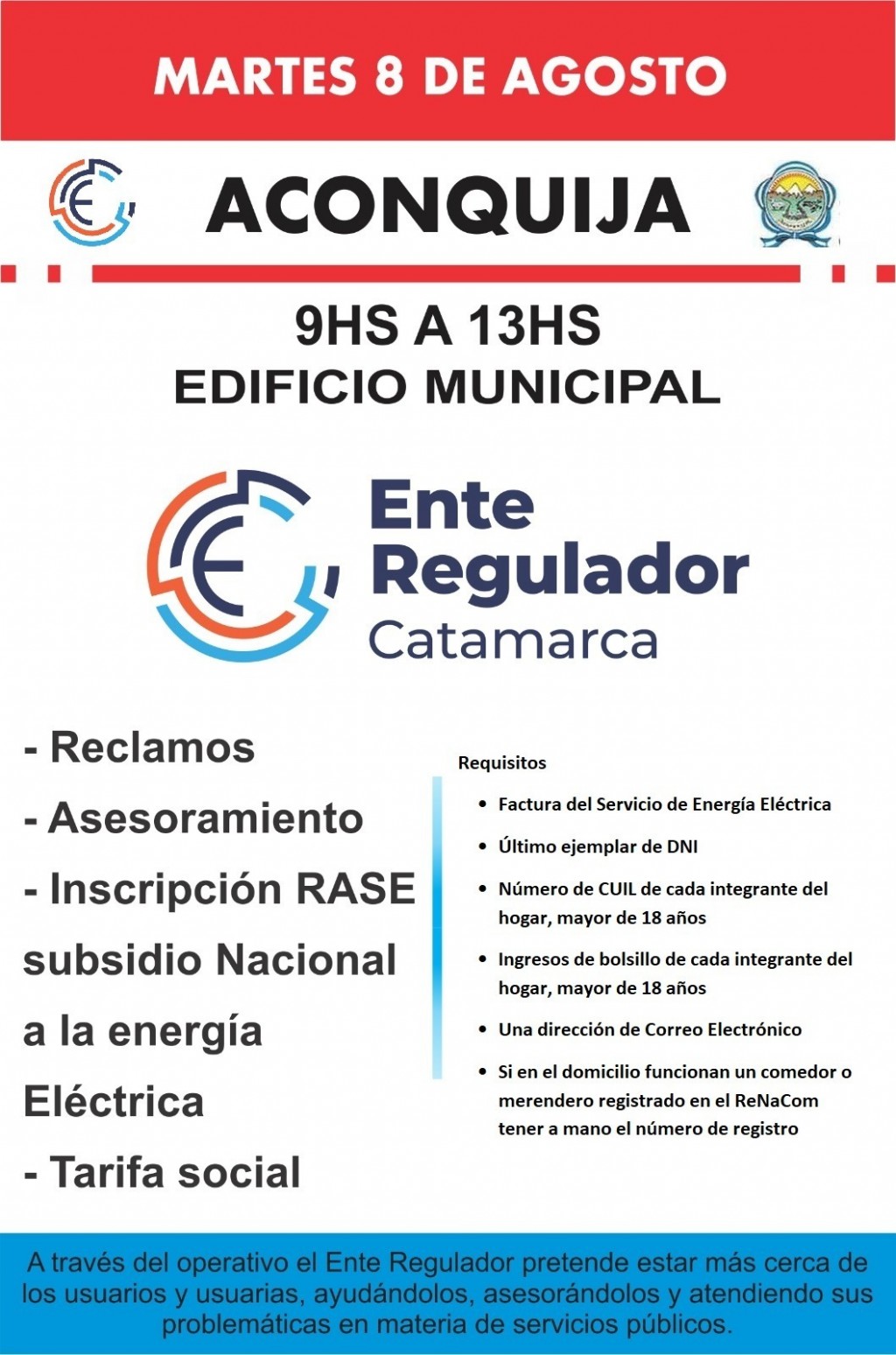 MARTES 8 DE AGOSTO

ACONQUIJA

9HS A 13HS
EDIFICIO MUNICIPAL

Ente
Regulador
Catamarca

- Reclamos
- Asesoramiento
- Inscripción RASE subsidio Nacional a la energía Eléctrica
- Tarifa social

Requisitos
• Factura del Servicio de Energía Eléctrica
• Último ejemplar de DNI
• Número de CUIL de cada integrante del hogar, mayor de 18 años
• Ingresos de bolsillo de cada integrante del hogar, mayor de 18 años
• Una dirección de Correo Electrónico
• Si en el domicilio funcionan un comedor o merendero registrado en el ReNaCom tener a mano el número de registro

A través del operativo el Ente Regulador pretende estar más cerca de los usuarios y usuarias, ayudándolos, asesorándolos y atendiendo sus problemáticas en materia de servicios públicos.